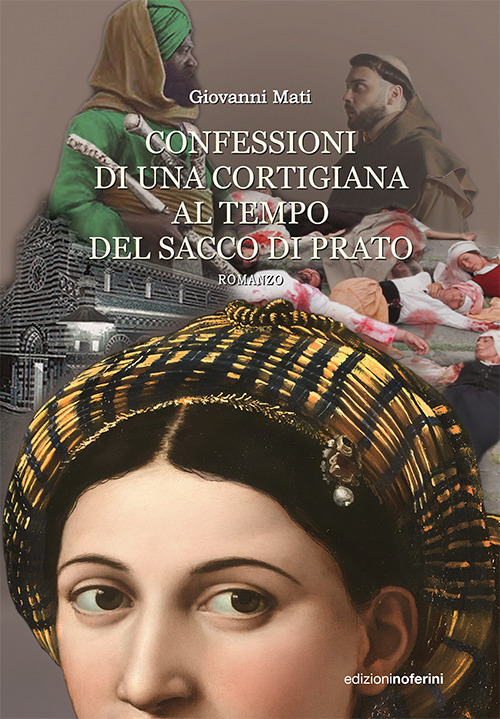 Giovanni Mati

CONFESSIONI DI UNA CORTIGIANA AL TEMPO DEL SACCO DI PRATO

ROMANZO

edizioninoferini